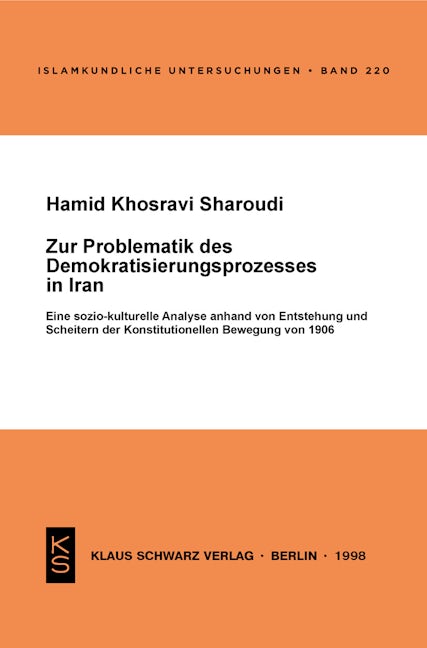 ISLAMKUNDLICHE UNTERSUCHUNGEN • BAND 220

Hamid Khosravi Sharoudi

Zur Problematik des Demokratisierungsprozesses in Iran

Eine sozio-kulturelle Analyse anhand von Entstehung und Scheitern der Konstitutionellen Bewegung von 1906

KS

KLAUS SCHWARZ VERLAG · BERLIN · 1998